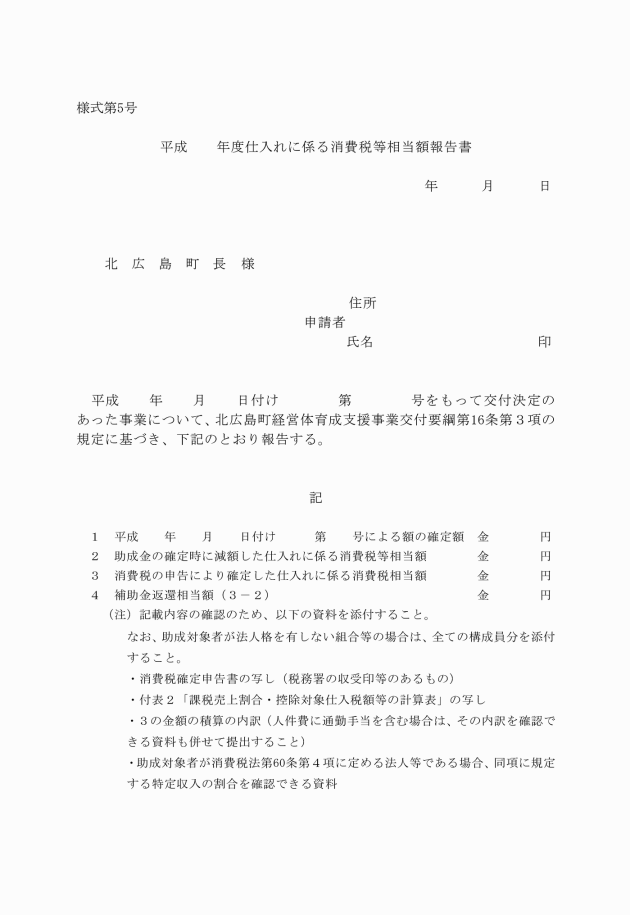 様式第5号

平成　　年度仕入れに係る消費税等相当額報告書

年　　月　　日

北　広　島　町　長　様

住所
申請者
氏名　　　　　　　　　印

平成　　年　　月　　日付け　　　第　　　号をもって交付決定のあった事業について、北広島町経営体育成支援事業交付要綱第16条第３項の規定に基づき、下記のとおり報告する。

記

1　平成　　年　　月　　日付け　　第　　号による額の確定額　金　　　円
2　助成金の確定時に減額した仕入れに係る消費税等相当額　　　金　　　円
3　消費税の申告により確定した仕入れに係る消費税相当額　　　金　　　円
4　補助金返還相当額（３－２）　　　　　　　　　　　　　　　金　　　円

（注）記載内容の確認のため、以下の資料を添付すること。
なお、助成対象者が法人格を有しない組合等の場合は、全ての構成員分を添付すること。
・消費税確定申告書の写し（税務署の収受印等のあるもの）
・付表２「課税売上割合・控除対象仕入税額等の計算表」の写し
・３の金額の積算の内訳（人件費に通勤手当を含む場合は、その内訳を確認できる資料も併せて提出すること）
・助成対象者が消費税法第60条第４項に定める法人等である場合、同項に規定する特定収入の割合を確認できる資料